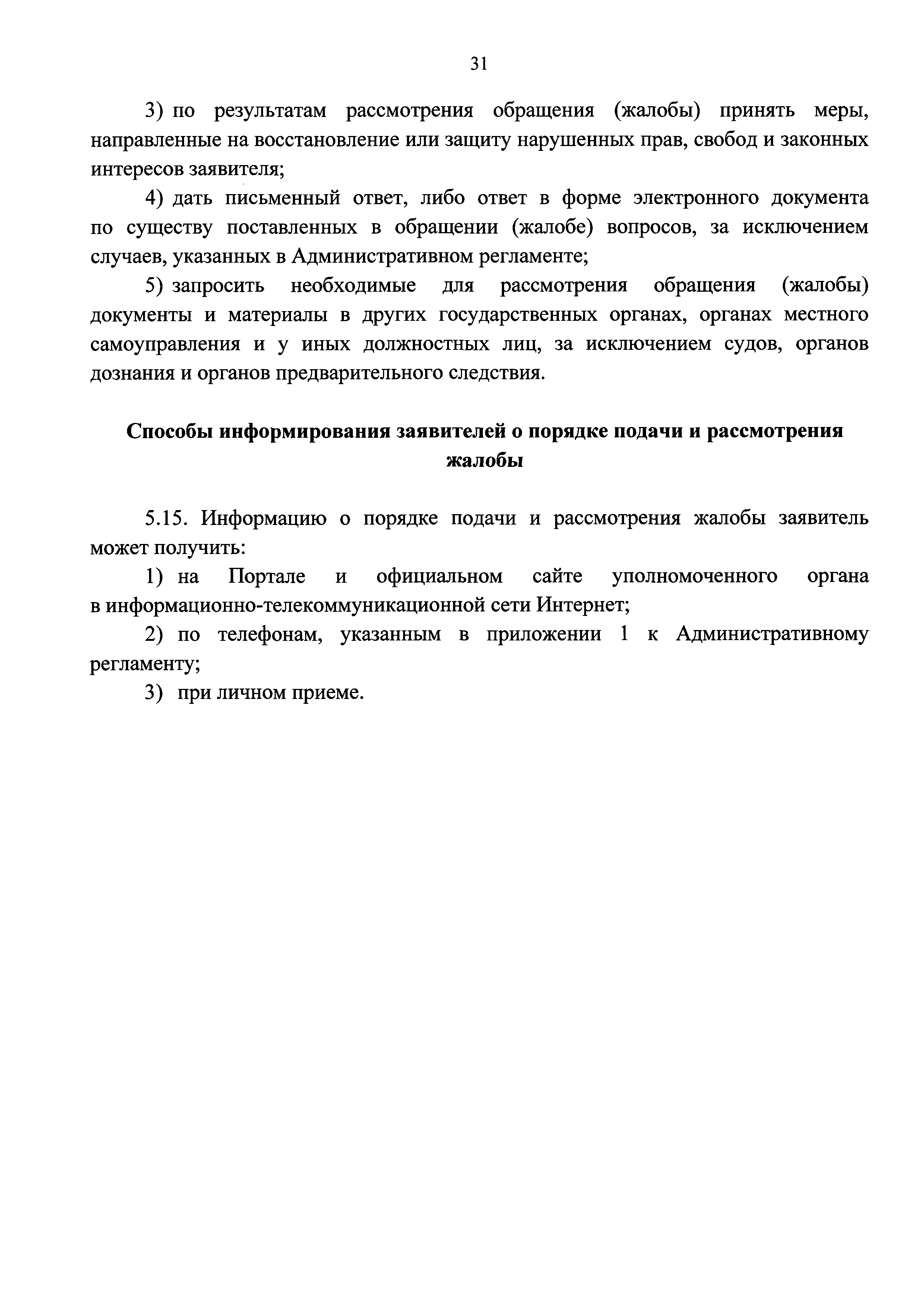 31

3) по результатам рассмотрения обращения (жалобы) принять меры, направленные на восстановление или защиту нарушенных прав, свобод и законных интересов заявителя;

4) дать письменный ответ, либо ответ в форме электронного документа по существу поставленных в обращении (жалобе) вопросов, за исключением случаев, указанных в Административном регламенте;

5) запросить необходимые для рассмотрения обращения (жалобы) документы и материалы в других государственных органах, органах местного самоуправления и у иных должностных лиц, за исключением судов, органов дознания и органов предварительного следствия.

Способы информирования заявителей о порядке подачи и рассмотрения жалобы

5.15. Информацию о порядке подачи и рассмотрения жалобы заявитель может получить:

1) на Портале и официальном сайте уполномоченного органа в информационно-телекоммуникационной сети Интернет;

2) по телефонам, указанным в приложении 1 к Административному регламенту;

3) при личном приеме.